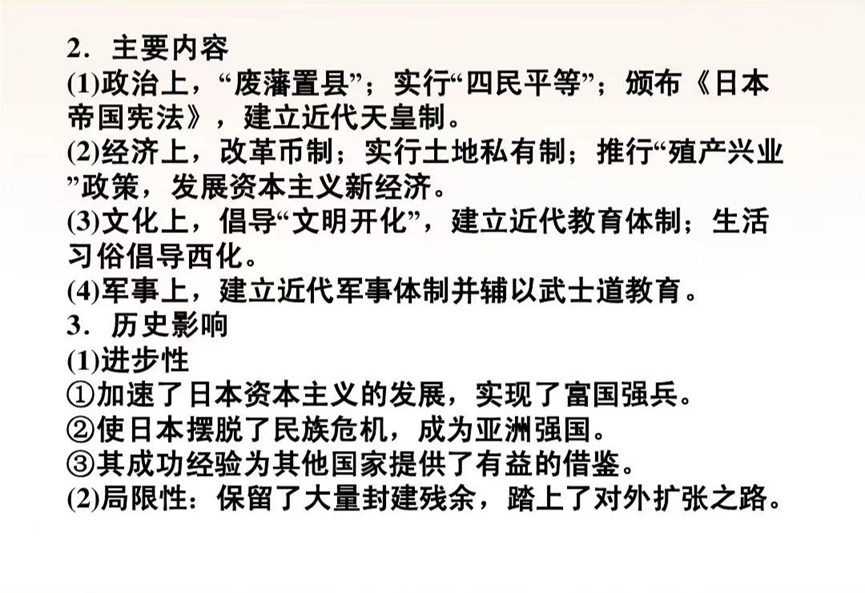 2．主要内容

(1)政治上，“废藩置县”；实行“四民平等”；颁布《日本帝国宪法》，建立近代天皇制。

(2)经济上，改革币制；实行土地私有制；推行“殖产兴业”政策，发展资本主义新经济。

(3)文化上，倡导“文明开化”，建立近代教育体制；生活习俗倡导西化。

(4)军事上，建立近代军事体制并辅以武士道教育。

3．历史影响

(1)进步性

①加速了日本资本主义的发展，实现了富国强兵。

②使日本摆脱了民族危机，成为亚洲强国。

③其成功经验为其他国家提供了有益的借鉴。

(2)局限性：保留了大量封建残余，踏上了对外扩张之路。